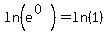 $\ln\left(e^{0}\right)=\ln(1)$